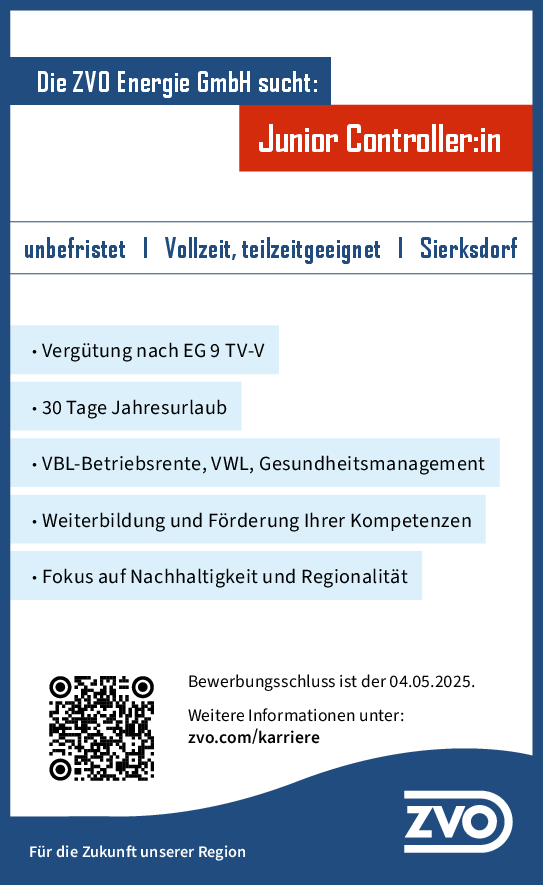 Die ZVO Energie GmbH sucht:

Junior Controller:in

unbefristet | Vollzeit, teilzeitgeeignet | Sierksdorf

• Vergütung nach EG 9 TV-V

• 30 Tage Jahresurlaub

• VBL-Betriebsrente, VWL, Gesundheitsmanagement

• Weiterbildung und Förderung Ihrer Kompetenzen

• Fokus auf Nachhaltigkeit und Regionalität

Bewerbungsschluss ist der 04.05.2025.

Weitere Informationen unter:
zvo.com/karriere

ZVO

Für die Zukunft unserer Region